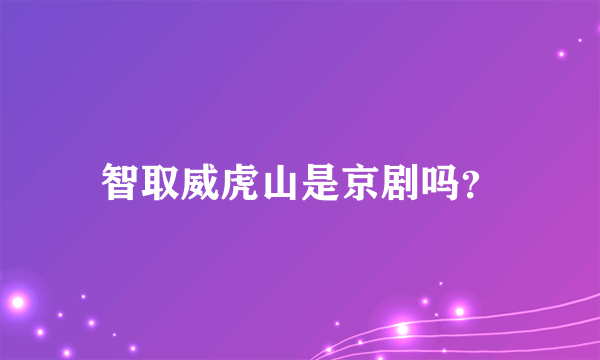 智取威虎山是京剧吗?